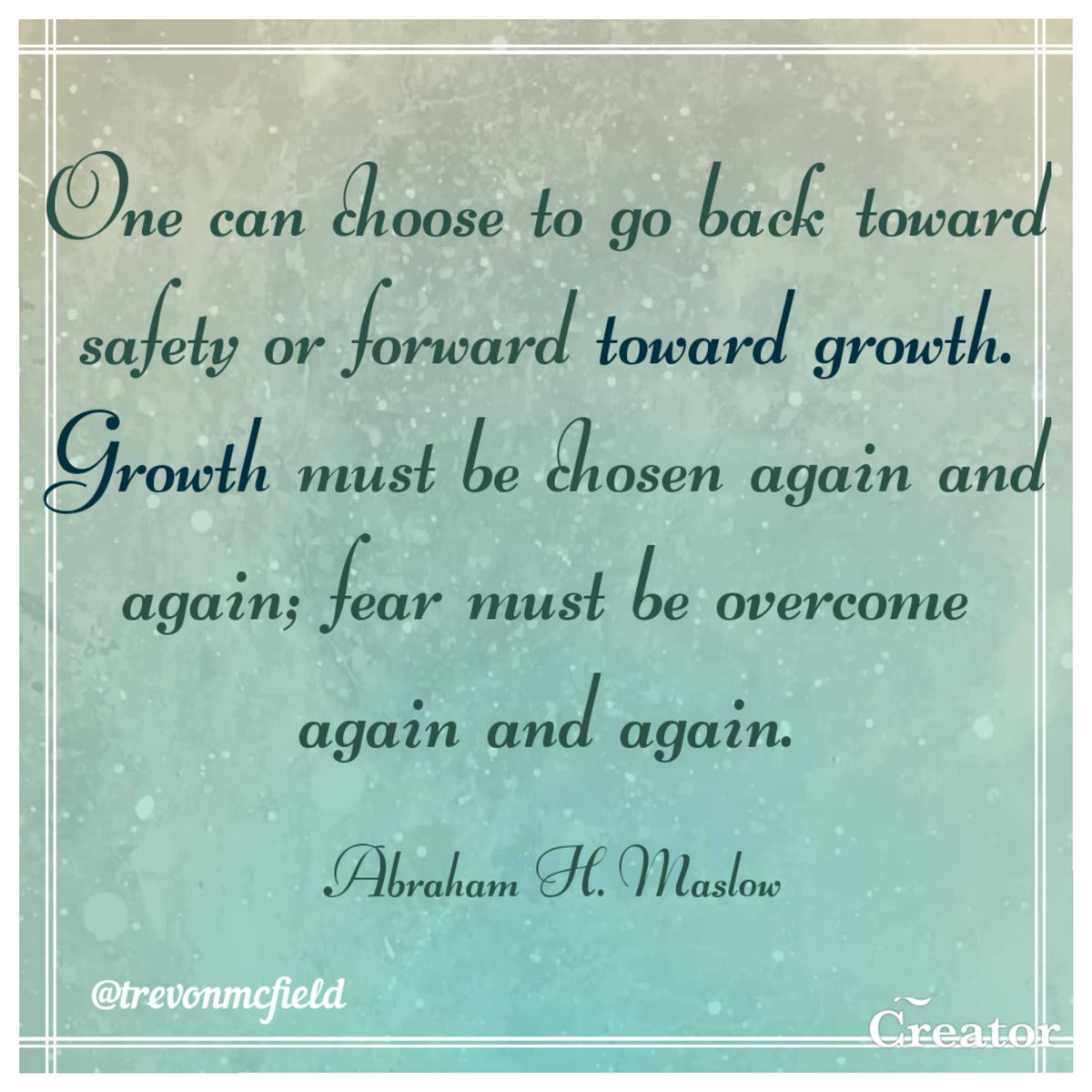 One can choose to go back toward safety or forward toward growth. Growth must be chosen again and again; fear must be overcome again and again.

Abraham H. Maslow

@trevonmcfield

Creator